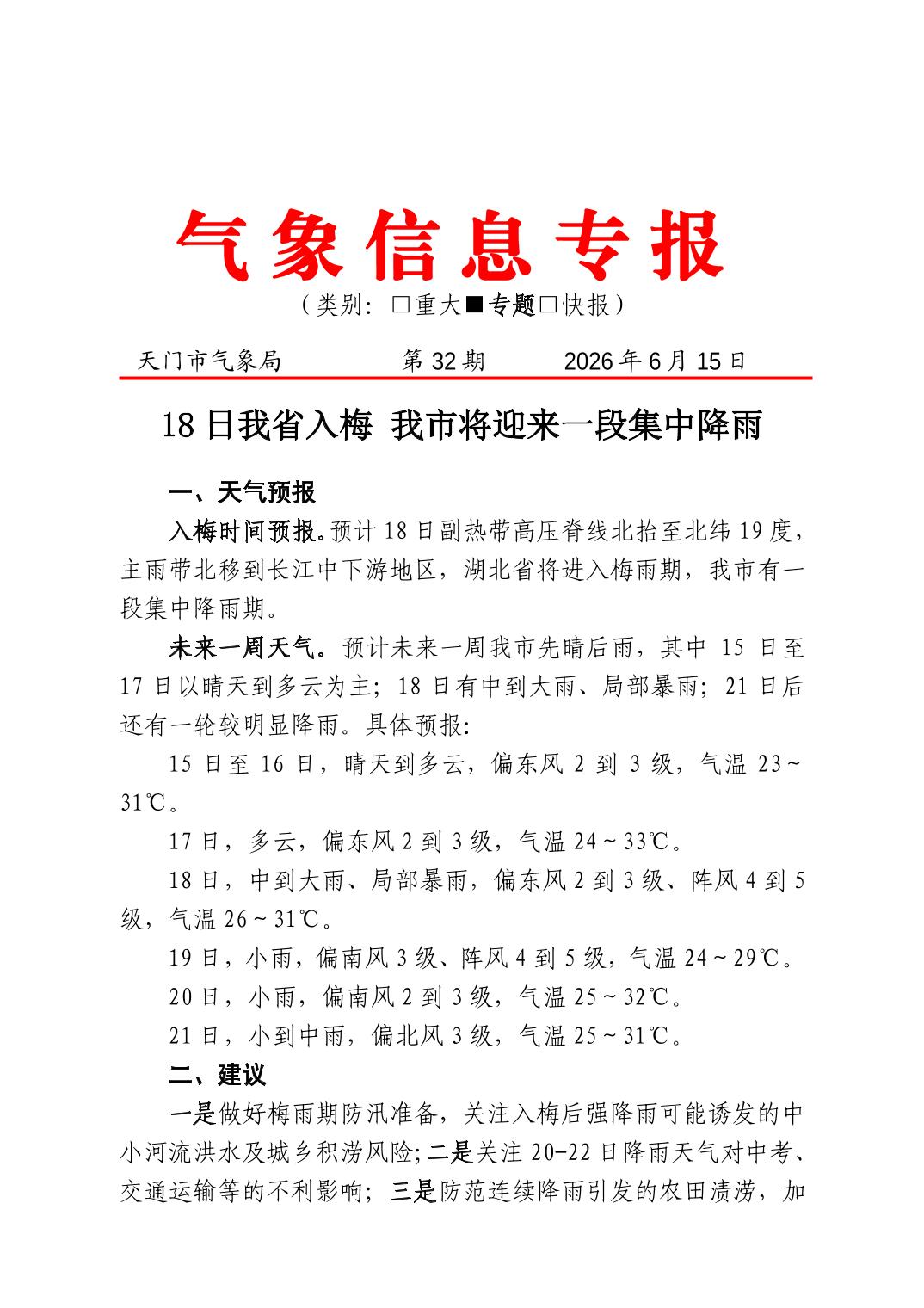 气象信息专报

（类别：□重大■专题□快报）

天门市气象局　　第 32 期　　2026 年 6 月 15 日

18 日我省入梅 我市将迎来一段集中降雨

一、天气预报

入梅时间预报。预计 18 日副热带高压脊线北抬至北纬 19 度，主雨带北移到长江中下游地区，湖北省将进入梅雨期，我市有一段集中降雨期。

未来一周天气。预计未来一周我市先晴后雨，其中 15 日至 17 日以晴天到多云为主；18 日有中到大雨、局部暴雨；21 日后还有一轮较明显降雨。具体预报:

15 日至 16 日，晴天到多云，偏东风 2 到 3 级，气温 23～31℃。

17 日，多云，偏东风 2 到 3 级，气温 24～33℃。

18 日，中到大雨、局部暴雨，偏东风 2 到 3 级、阵风 4 到 5 级，气温 26～31℃。

19 日，小雨，偏南风 3 级、阵风 4 到 5 级，气温 24～29℃。

20 日，小雨，偏南风 2 到 3 级，气温 25～32℃。

21 日，小到中雨，偏北风 3 级，气温 25～31℃。

二、建议

一是做好梅雨期防汛准备，关注入梅后强降雨可能诱发的中小河流洪水及城乡积涝风险;二是关注 20-22 日降雨天气对中考、交通运输等的不利影响；三是防范连续降雨引发的农田渍涝，加